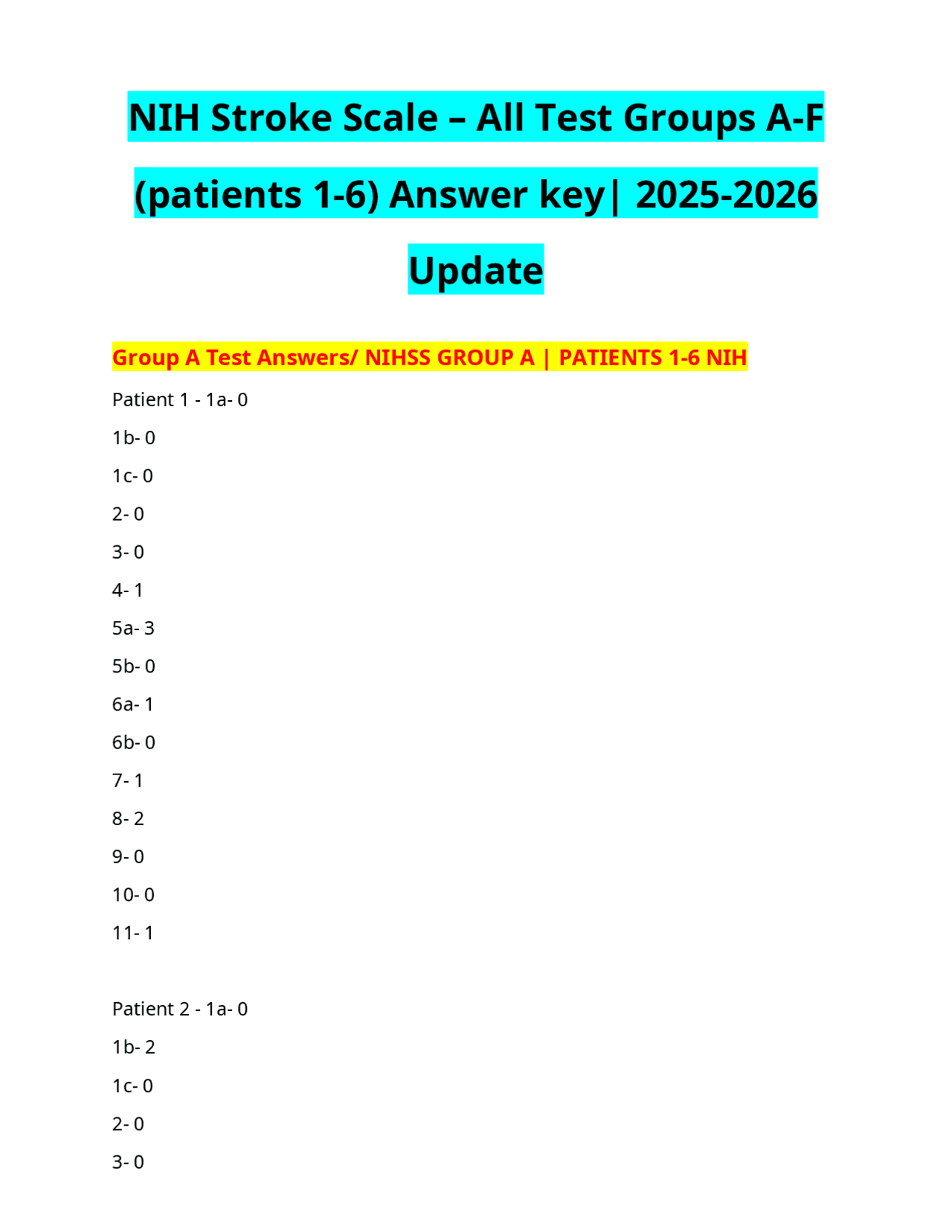 NIH Stroke Scale – All Test Groups A-F (patients 1-6) Answer key| 2025-2026 Update

Group A Test Answers/ NIHSS GROUP A | PATIENTS 1-6 NIH

Patient 1 - 1a- 0

1b- 0

1c- 0

2- 0

3- 0

4- 1

5a- 3

5b- 0

6a- 1

6b- 0

7- 1

8- 2

9- 0

10- 0

11- 1

Patient 2 - 1a- 0

1b- 2

1c- 0

2- 0

3- 0